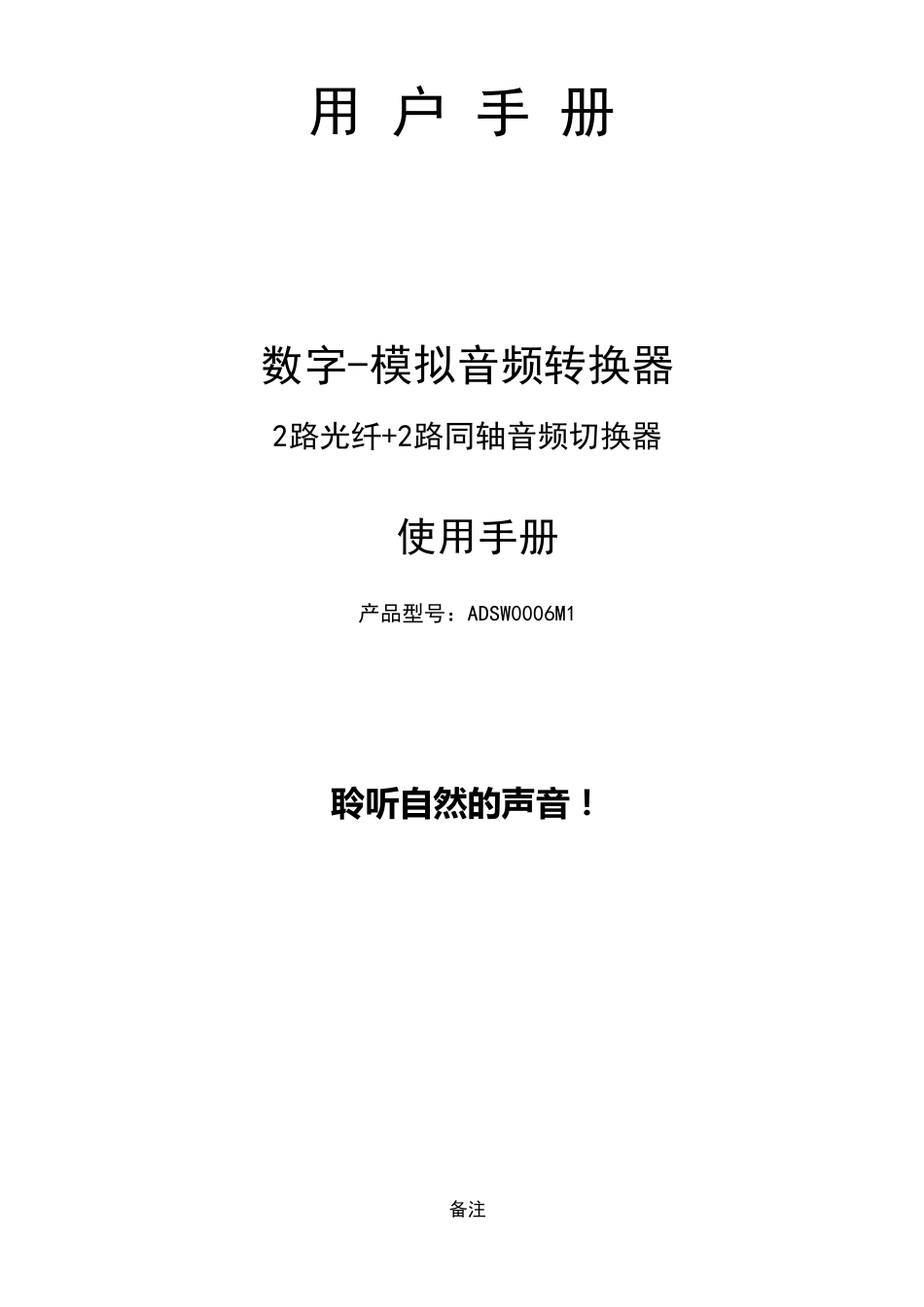 用 户 手 册

数字-模拟音频转换器

2路光纤+2路同轴音频切换器

使用手册

产品型号：ADSW0006M1

聆听自然的声音！

备注